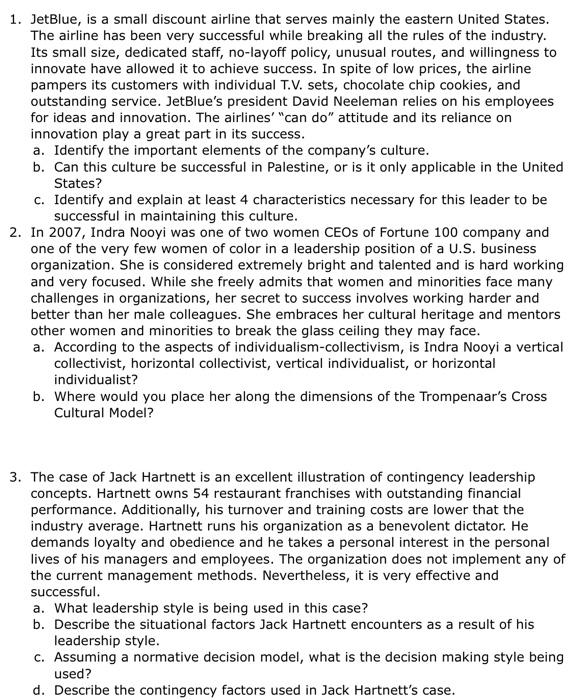 1. JetBlue, is a small discount airline that serves mainly the eastern United States. The airline has been very successful while breaking all the rules of the industry. Its small size, dedicated staff, no-layoff policy, unusual routes, and willingness to innovate have allowed it to achieve success. In spite of low prices, the airline pampers its customers with individual T.V. sets, chocolate chip cookies, and outstanding service. JetBlue's president David Neeleman relies on his employees for ideas and innovation. The airlines' "can do" attitude and its reliance on innovation play a great part in its success.
a. Identify the important elements of the company's culture.
b. Can this culture be successful in Palestine, or is it only applicable in the United States?
c. Identify and explain at least 4 characteristics necessary for this leader to be successful in maintaining this culture.
2. In 2007, Indra Nooyi was one of two women CEOs of Fortune 100 company and one of the very few women of color in a leadership position of a U.S. business organization. She is considered extremely bright and talented and is hard working and very focused. While she freely admits that women and minorities face many challenges in organizations, her secret to success involves working harder and better than her male colleagues. She embraces her cultural heritage and mentors other women and minorities to break the glass ceiling they may face.
a. According to the aspects of individualism-collectivism, is Indra Nooyi a vertical collectivist, horizontal collectivist, vertical individualist, or horizontal individualist?
b. Where would you place her along the dimensions of the Trompenaar's Cross Cultural Model?

3. The case of Jack Hartnett is an excellent illustration of contingency leadership concepts. Hartnett owns 54 restaurant franchises with outstanding financial performance. Additionally, his turnover and training costs are lower that the industry average. Hartnett runs his organization as a benevolent dictator. He demands loyalty and obedience and he takes a personal interest in the personal lives of his managers and employees. The organization does not implement any of the current management methods. Nevertheless, it is very effective and successful.
a. What leadership style is being used in this case?
b. Describe the situational factors Jack Hartnett encounters as a result of his leadership style.
c. Assuming a normative decision model, what is the decision making style being used?
d. Describe the contingency factors used in Jack Hartnett's case.